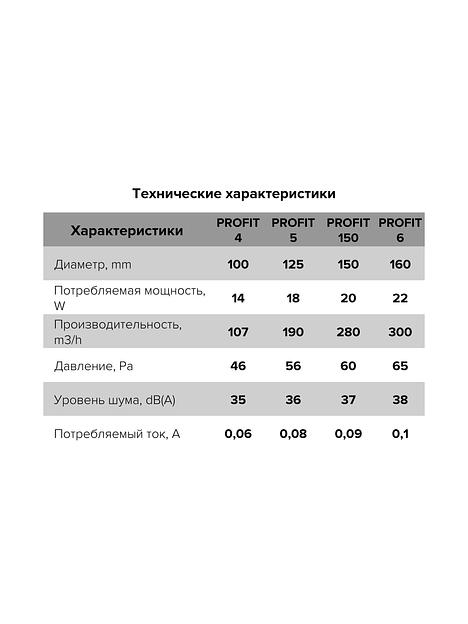 Технические характеристики

| Характеристики | PROFIT 4 | PROFIT 5 | PROFIT 150 | PROFIT 6 |
|---|---|---|---|---|
| Диаметр, mm | 100 | 125 | 150 | 160 |
| Потребляемая мощность, W | 14 | 18 | 20 | 22 |
| Производительность, m3/h | 107 | 190 | 280 | 300 |
| Давление, Pa | 46 | 56 | 60 | 65 |
| Уровень шума, dB(A) | 35 | 36 | 37 | 38 |
| Потребляемый ток, A | 0,06 | 0,08 | 0,09 | 0,1 |